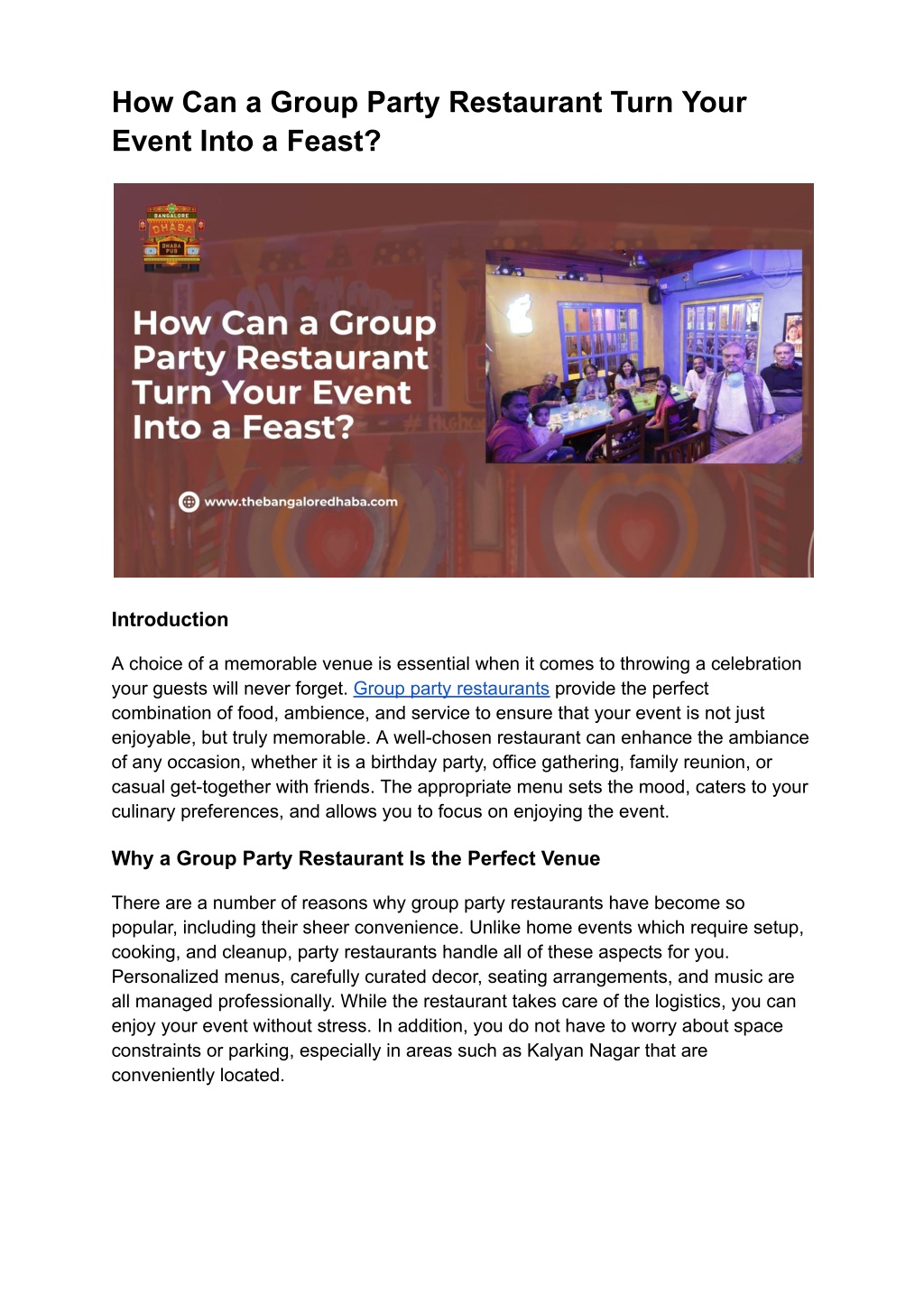 How Can a Group Party Restaurant Turn Your Event Into a Feast?

BANGALORE
DHABA
DHABA PUB

How Can a Group Party Restaurant Turn Your Event Into a Feast?

www.thebangaloredhaba.com

Introduction

A choice of a memorable venue is essential when it comes to throwing a celebration your guests will never forget. Group party restaurants provide the perfect combination of food, ambience, and service to ensure that your event is not just enjoyable, but truly memorable. A well-chosen restaurant can enhance the ambiance of any occasion, whether it is a birthday party, office gathering, family reunion, or casual get-together with friends. The appropriate menu sets the mood, caters to your culinary preferences, and allows you to focus on enjoying the event.

Why a Group Party Restaurant Is the Perfect Venue

There are a number of reasons why group party restaurants have become so popular, including their sheer convenience. Unlike home events which require setup, cooking, and cleanup, party restaurants handle all of these aspects for you. Personalized menus, carefully curated decor, seating arrangements, and music are all managed professionally. While the restaurant takes care of the logistics, you can enjoy your event without stress. In addition, you do not have to worry about space constraints or parking, especially in areas such as Kalyan Nagar that are conveniently located.